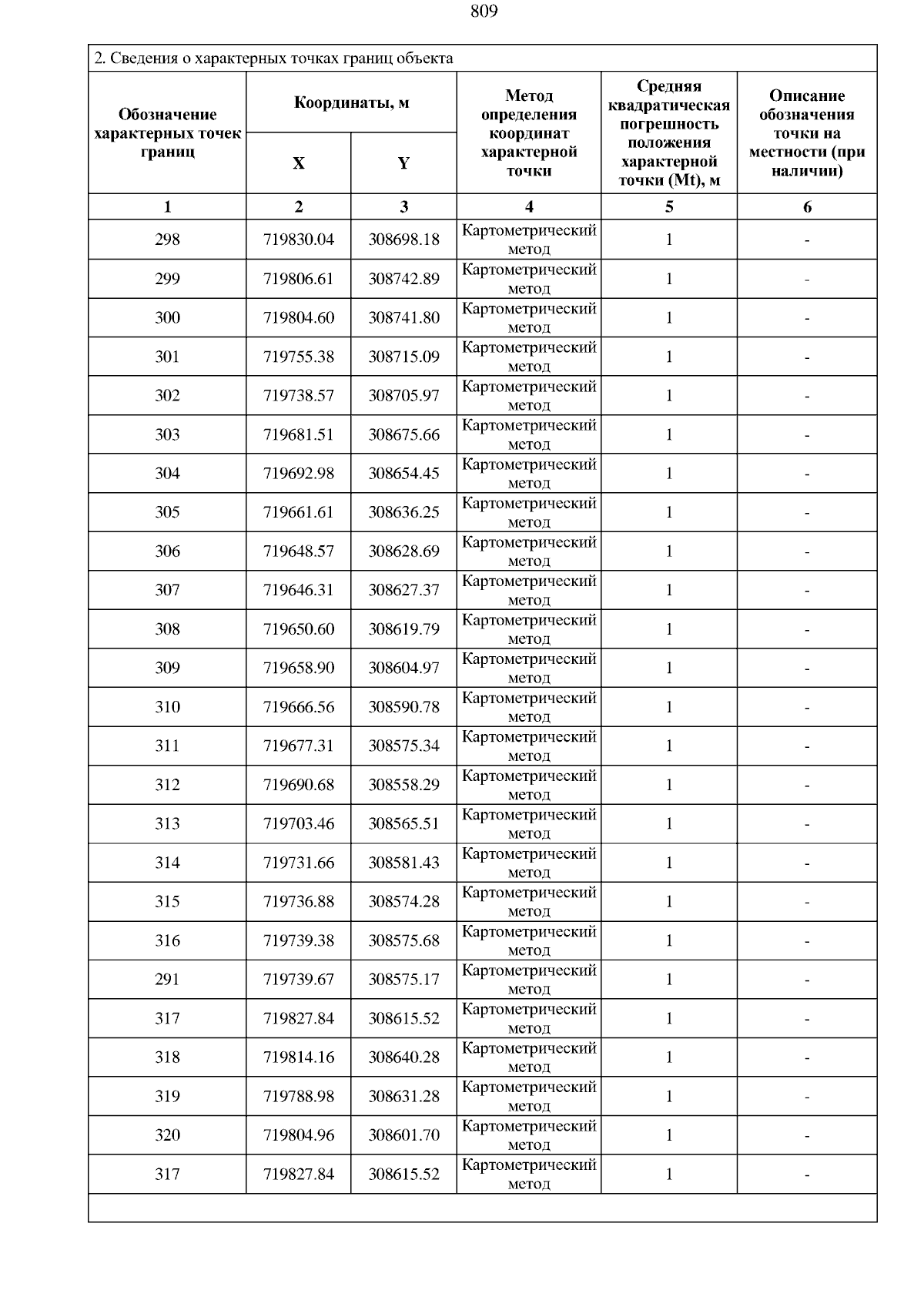 809

2. Сведения о характерных точках границ объекта

| Обозначение характерных точек границ | Координаты, м X | Координаты, м Y | Метод определения координат характерной точки | Средняя квадратическая погрешность положения характерной точки (Mt), м | Описание обозначения точки на местности (при наличии) |
|---|---|---|---|---|---|
| 1 | 2 | 3 | 4 | 5 | 6 |
| 298 | 719830.04 | 308698.18 | Картометрический метод | 1 | - |
| 299 | 719806.61 | 308742.89 | Картометрический метод | 1 | - |
| 300 | 719804.60 | 308741.80 | Картометрический метод | 1 | - |
| 301 | 719755.38 | 308715.09 | Картометрический метод | 1 | - |
| 302 | 719738.57 | 308705.97 | Картометрический метод | 1 | - |
| 303 | 719681.51 | 308675.66 | Картометрический метод | 1 | - |
| 304 | 719692.98 | 308654.45 | Картометрический метод | 1 | - |
| 305 | 719661.61 | 308636.25 | Картометрический метод | 1 | - |
| 306 | 719648.57 | 308628.69 | Картометрический метод | 1 | - |
| 307 | 719646.31 | 308627.37 | Картометрический метод | 1 | - |
| 308 | 719650.60 | 308619.79 | Картометрический метод | 1 | - |
| 309 | 719658.90 | 308604.97 | Картометрический метод | 1 | - |
| 310 | 719666.56 | 308590.78 | Картометрический метод | 1 | - |
| 311 | 719677.31 | 308575.34 | Картометрический метод | 1 | - |
| 312 | 719690.68 | 308558.29 | Картометрический метод | 1 | - |
| 313 | 719703.46 | 308565.51 | Картометрический метод | 1 | - |
| 314 | 719731.66 | 308581.43 | Картометрический метод | 1 | - |
| 315 | 719736.88 | 308574.28 | Картометрический метод | 1 | - |
| 316 | 719739.38 | 308575.68 | Картометрический метод | 1 | - |
| 291 | 719739.67 | 308575.17 | Картометрический метод | 1 | - |
| 317 | 719827.84 | 308615.52 | Картометрический метод | 1 | - |
| 318 | 719814.16 | 308640.28 | Картометрический метод | 1 | - |
| 319 | 719788.98 | 308631.28 | Картометрический метод | 1 | - |
| 320 | 719804.96 | 308601.70 | Картометрический метод | 1 | - |
| 317 | 719827.84 | 308615.52 | Картометрический метод | 1 | - |